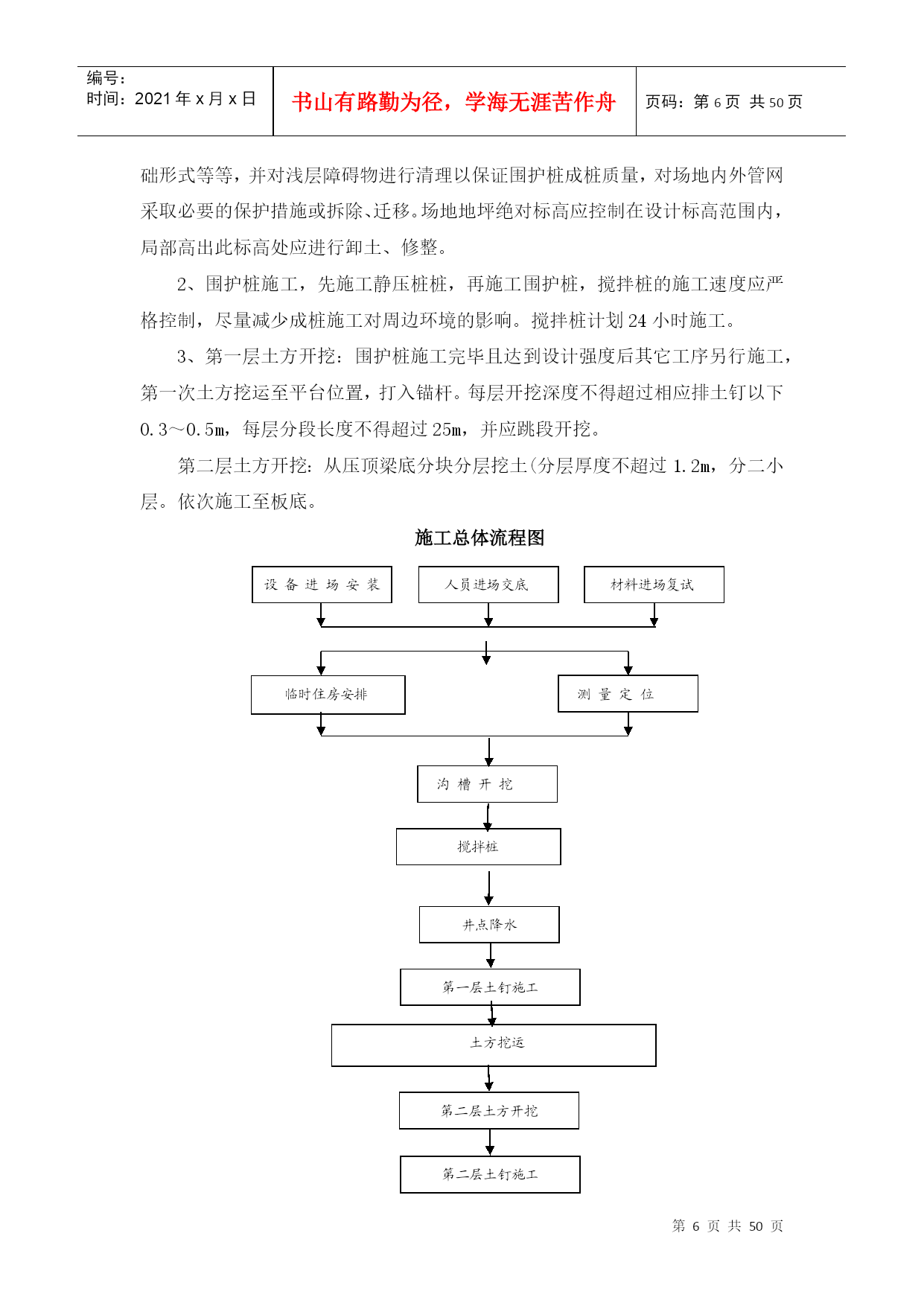 编号：
时间：2021 年 x 月 x 日

书山有路勤为径，学海无涯苦作舟

页码：第 6 页 共 50 页

础形式等等，并对浅层障碍物进行清理以保证围护桩成桩质量，对场地内外管网采取必要的保护措施或拆除、迁移。场地地坪绝对标高应控制在设计标高范围内，局部高出此标高处应进行卸土、修整。

2、围护桩施工，先施工静压桩桩，再施工围护桩，搅拌桩的施工速度应严格控制，尽量减少成桩施工对周边环境的影响。搅拌桩计划 24 小时施工。

3、第一层土方开挖：围护桩施工完毕且达到设计强度后其它工序另行施工，第一次土方挖运至平台位置，打入锚杆。每层开挖深度不得超过相应排土钉以下 0.3～0.5m，每层分段长度不得超过 25m，并应跳段开挖。

第二层土方开挖：从压顶梁底分块分层挖土(分层厚度不超过 1.2m，分二小层。依次施工至板底。

施工总体流程图

设 备 进 场 安 装

人员进场交底

材料进场复试

临时住房安排

测 量 定 位

沟 槽 开 挖

搅拌桩

井点降水

第一层土钉施工

土方挖运

第二层土方开挖

第二层土钉施工

第 6 页 共 50 页